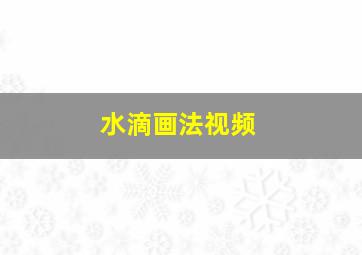 水滴画法视频